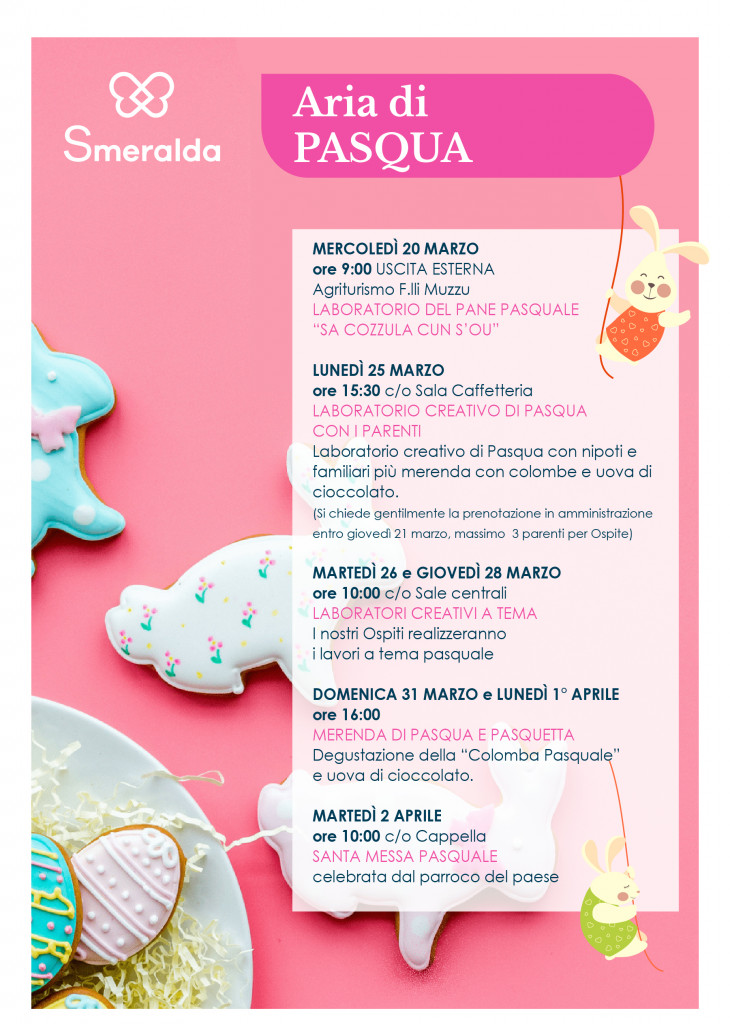 Smeralda

Aria di PASQUA

MERCOLEDÌ 20 MARZO
ore 9:00 USCITA ESTERNA
Agriturismo F.lli Muzzu
LABORATORIO DEL PANE PASQUALE
"SA COZZULA CUN S'OU"

LUNEDÌ 25 MARZO
ore 15:30 c/o Sala Caffetteria
LABORATORIO CREATIVO DI PASQUA
CON I PARENTI
Laboratorio creativo di Pasqua con nipoti e familiari più merenda con colombe e uova di cioccolato.
(Si chiede gentilmente la prenotazione in amministrazione entro giovedì 21 marzo, massimo 3 parenti per Ospite)

MARTEDÌ 26 e GIOVEDÌ 28 MARZO
ore 10:00 c/o Sale centrali
LABORATORI CREATIVI A TEMA
I nostri Ospiti realizzeranno
i lavori a tema pasquale

DOMENICA 31 MARZO e LUNEDÌ 1° APRILE
ore 16:00
MERENDA DI PASQUA E PASQUETTA
Degustazione della "Colomba Pasquale"
e uova di cioccolato.

MARTEDÌ 2 APRILE
ore 10:00 c/o Cappella
SANTA MESSA PASQUALE
celebrata dal parroco del paese